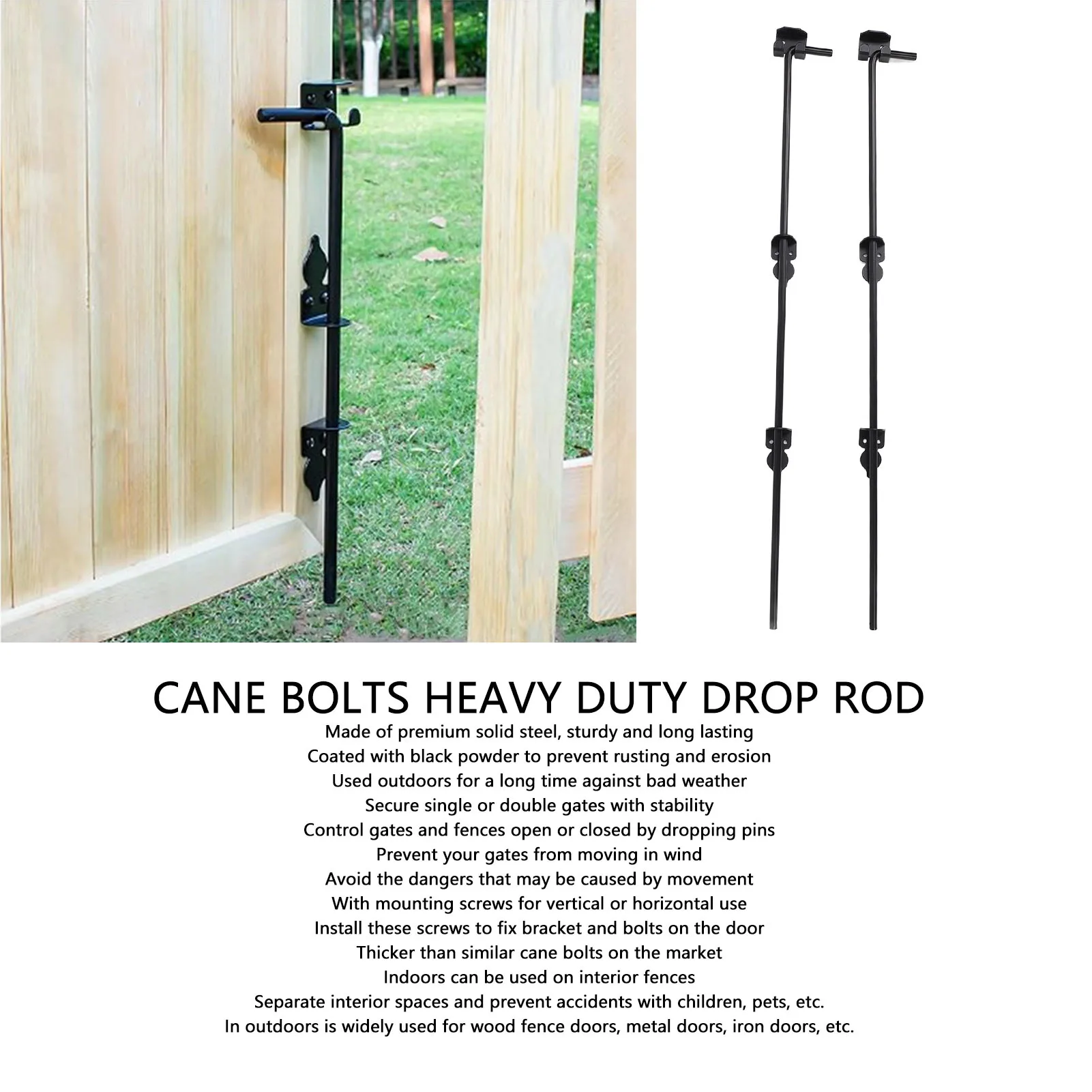 CANE BOLTS HEAVY DUTY DROP ROD

Made of premium solid steel, sturdy and long lasting
Coated with black powder to prevent rusting and erosion
Used outdoors for a long time against bad weather
Secure single or double gates with stability
Control gates and fences open or closed by dropping pins
Prevent your gates from moving in wind
Avoid the dangers that may be caused by movement
With mounting screws for vertical or horizontal use
Install these screws to fix bracket and bolts on the door
Thicker than similar cane bolts on the market
Indoors can be used on interior fences
Separate interior spaces and prevent accidents with children, pets, etc.
In outdoors is widely used for wood fence doors, metal doors, iron doors, etc.